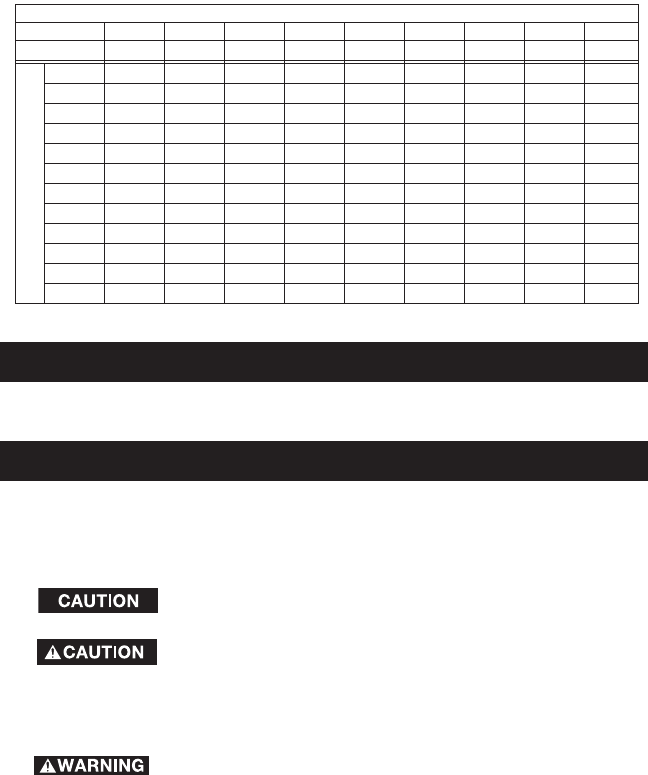 CAUTION

CAUTION

WARNING